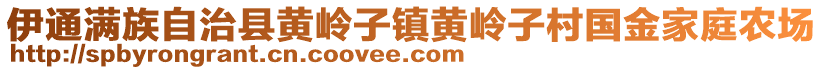 伊通满族自治县黄岭子镇黄岭子村国金家庭农场
http://spbyrongrant.cn.coovee.com